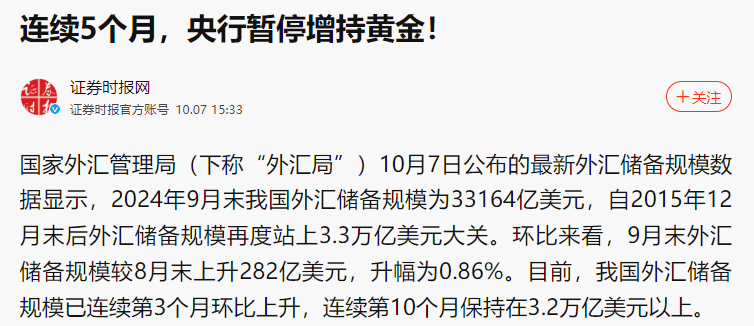 连续5个月，央行暂停增持黄金！

证券时报网
证券时报官方账号 10.07 15:33

＋关注

国家外汇管理局（下称“外汇局”）10月7日公布的最新外汇储备规模数据显示，2024年9月末我国外汇储备规模为33164亿美元，自2015年12月末后外汇储备规模再度站上3.3万亿美元大关。环比来看，9月末外汇储备规模较8月末上升282亿美元，升幅为0.86%。目前，我国外汇储备规模已连续第3个月环比上升，连续第10个月保持在3.2万亿美元以上。